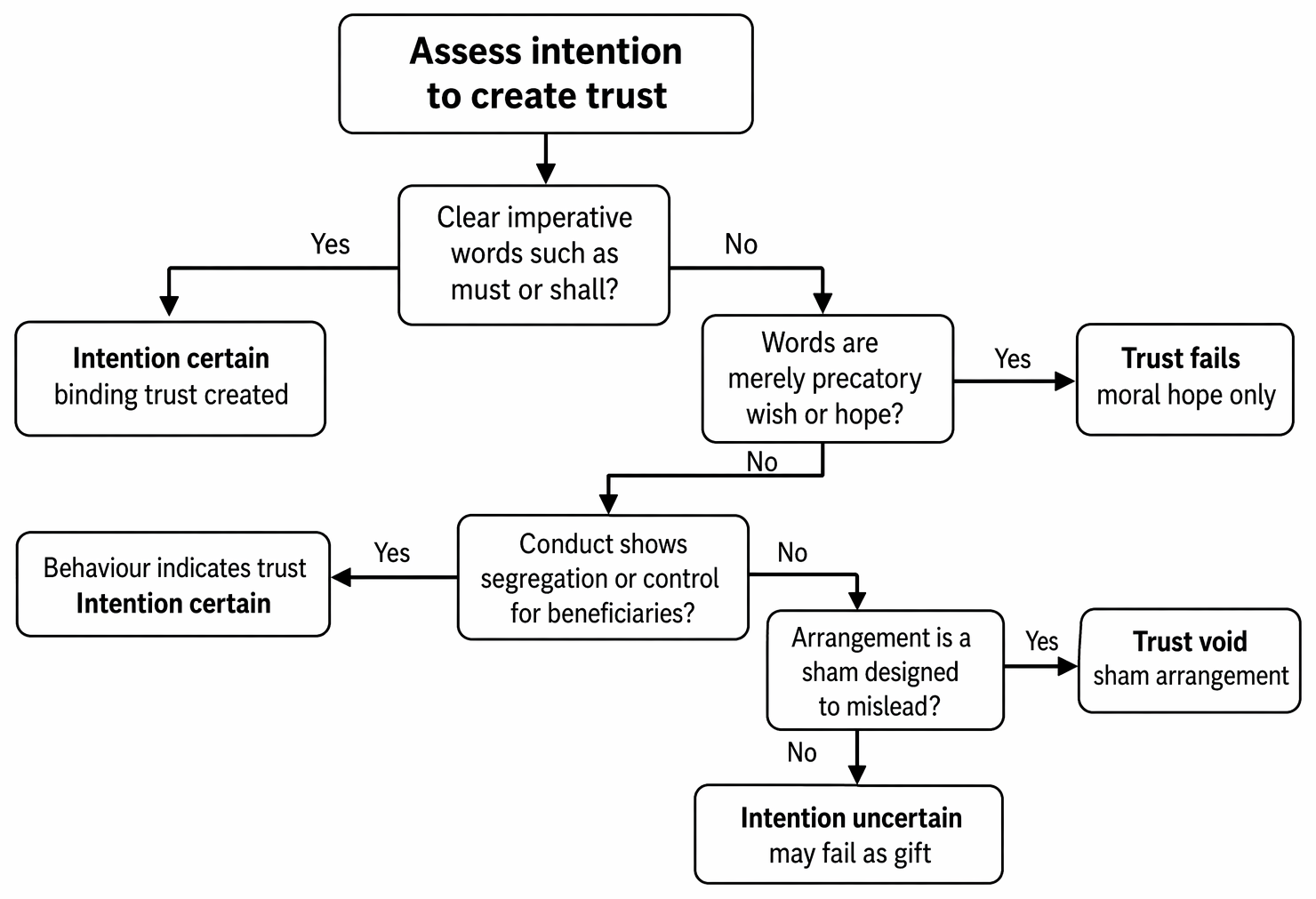 Assess intention to create trust

Clear imperative words such as must or shall?

Yes

Intention certain
binding trust created

No

Words are merely precatory wish or hope?

Yes

Trust fails
moral hope only

No

Conduct shows segregation or control for beneficiaries?

Yes

Behaviour indicates trust
Intention certain

No

Arrangement is a sham designed to mislead?

Yes

Trust void
sham arrangement

No

Intention uncertain
may fail as gift